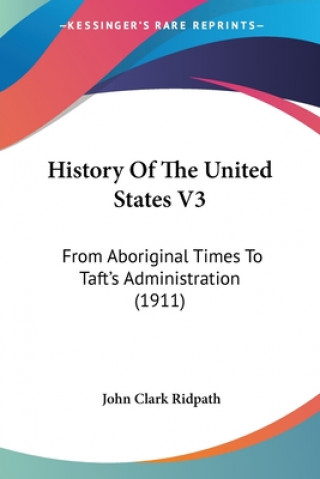 —KESSINGER'S RARE REPRINTS—

History Of The United States V3

From Aboriginal Times To Taft's Administration (1911)

John Clark Ridpath